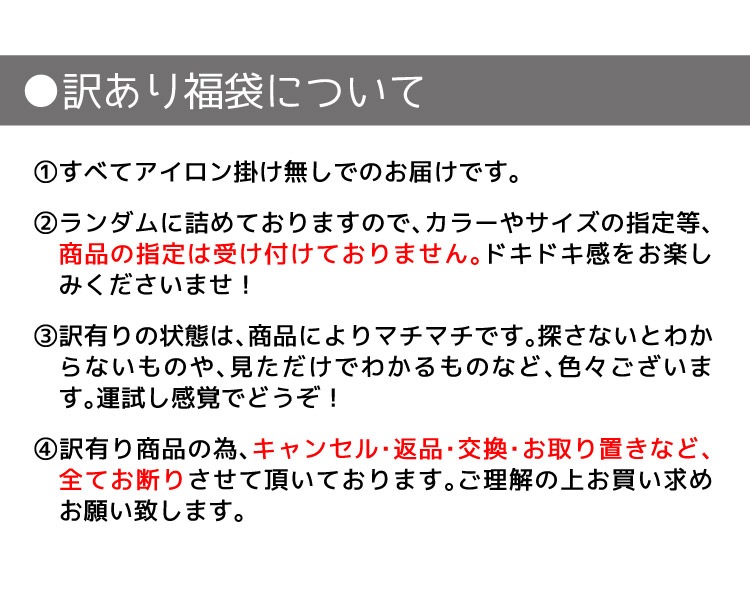 ●訳あり福袋について

①すべてアイロン掛け無しでのお届けです。

②ランダムに詰めておりますので、カラーやサイズの指定等、商品の指定は受け付けておりません。ドキドキ感をお楽しみくださいませ！

③訳有りの状態は、商品によりマチマチです。探さないとわからないものや、見ただけでわかるものなど、色々ございます。運試し感覚でどうぞ！

④訳有り商品の為、キャンセル・返品・交換・お取り置きなど、全てお断りさせて頂いております。ご理解の上お買い求めお願い致します。